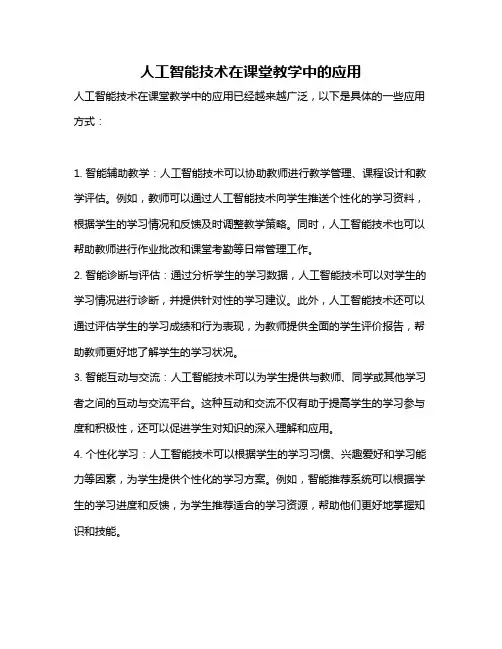 人工智能技术在课堂教学中的应用

人工智能技术在课堂教学中的应用已经越来越广泛，以下是具体的一些应用方式：

1. 智能辅助教学：人工智能技术可以协助教师进行教学管理、课程设计和教学评估。例如，教师可以通过人工智能技术向学生推送个性化的学习资料，根据学生的学习情况和反馈及时调整教学策略。同时，人工智能技术也可以帮助教师进行作业批改和课堂考勤等日常管理工作。

2. 智能诊断与评估：通过分析学生的学习数据，人工智能技术可以对学生的学习情况进行诊断，并提供针对性的学习建议。此外，人工智能技术还可以通过评估学生的学习成绩和行为表现，为教师提供全面的学生评价报告，帮助教师更好地了解学生的学习状况。

3. 智能互动与交流：人工智能技术可以为学生提供与教师、同学或其他学习者之间的互动与交流平台。这种互动和交流不仅有助于提高学生的学习参与度和积极性，还可以促进学生对知识的深入理解和应用。

4. 个性化学习：人工智能技术可以根据学生的学习习惯、兴趣爱好和学习能力等因素，为学生提供个性化的学习方案。例如，智能推荐系统可以根据学生的学习进度和反馈，为学生推荐适合的学习资源，帮助他们更好地掌握知识和技能。